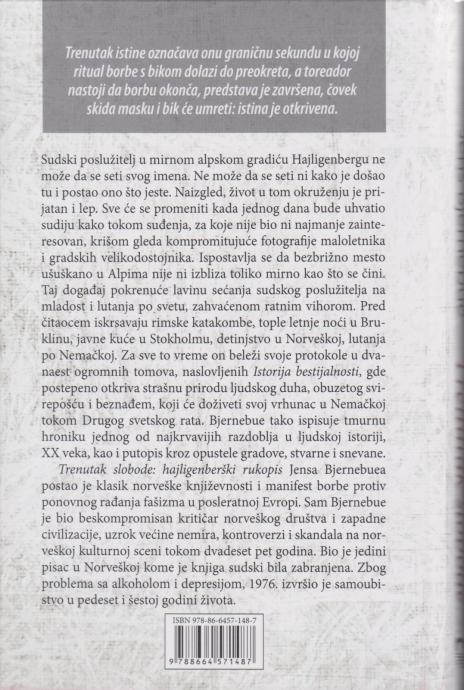 Trenutak istine označava onu graničnu sekundu u kojoj ritual borbe s bikom dolazi do preokreta, a toreador nastoji da borbu okonča, predstava je završena, čovek skida masku i bik će umreti: istina je otkrivena.

Sudski poslužitelj u mirnom alpskom gradiću Hajligenbergu ne može da se seti svog imena. Ne može da se seti ni kako je došao tu i postao ono što jeste. Naizgled, život u tom okruženju je prijatan i lep. Sve će se promeniti kada jednog dana bude uhvatio sudiju kako tokom suđenja, za koje nije bio ni najmanje zainteresovan, krišom gleda kompromitujuće fotografije maloletnika i gradskih velikodostojnika. Ispostavlja se da bezbrižno mesto ušuškano u Alpima nije ni izbliza toliko mirno kao što se čini. Taj događaj pokrenuće lavinu sećanja sudskog poslužitelja na mladost i lutanja po svetu, zahvaćenom ratnim vihorom. Pred čitaocem iskrsavaju rimske katakombe, tople letnje noći u Bruklinu, javne kuće u Stokholmu, detinjstvo u Norveškoj, lutanja po Nemačkoj. Za sve to vreme on beleži svoje protokole u dvanaest ogromnih tomova, naslovljenih Istorija bestijalnosti, gde postepeno otkriva strašnu prirodu ljudskog duha, obuzetog svirepošću i beznađem, koji će doživeti svoj vrhunac u Nemačkoj tokom Drugog svetskog rata. Bjernebue tako ispisuje tmurnu hroniku jednog od najkrvavijih razdoblja u ljudskoj istoriji, XX veka, kao i putopis kroz opustele gradove, stvarne i snevane.

Trenutak slobode: hajligenberški rukopis Jensa Bjernebuea postao je klasik norveške književnosti i manifest borbe protiv ponovnog rađanja fašizma u posleratnoj Evropi. Sam Bjernebue je bio beskompromisan kritičar norveškog društva i zapadne civilizacije, uzrok većine nemira, kontroverzi i skandala na norveškoj kulturnoj sceni tokom dvadeset pet godina. Bio je jedini pisac u Norveškoj kome je knjiga sudski bila zabranjena. Zbog problema sa alkoholom i depresijom, 1976. izvršio je samoubistvo u pedeset i šestoj godini života.

ISBN 978-86-6457-148-7

9 788664 571487